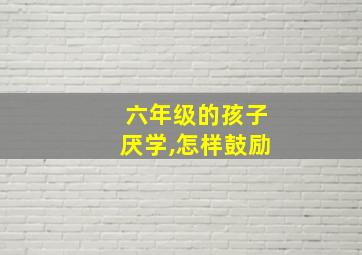 六年级的孩子厌学,怎样鼓励